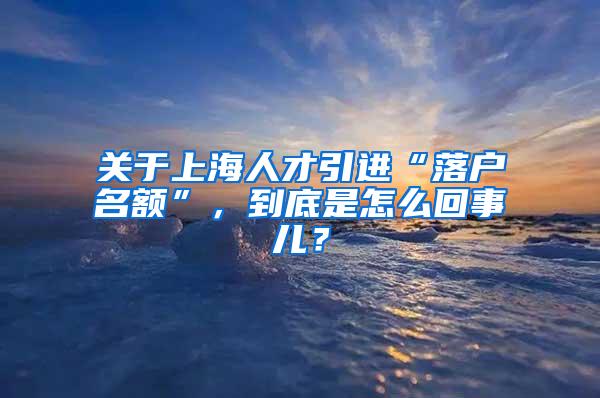 关于上海人才引进“落户名额”，到底是怎么回事儿？